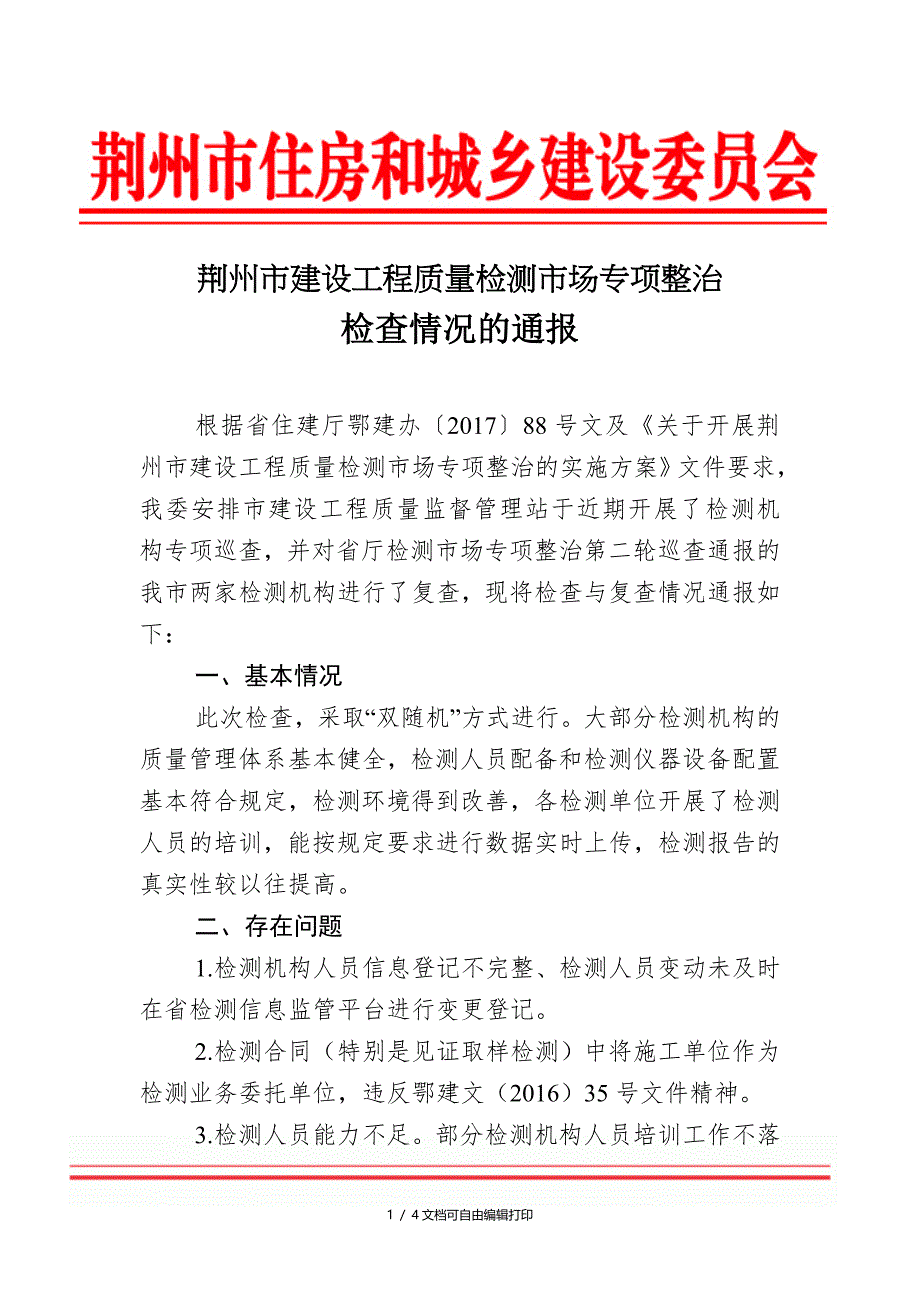 荆州市住房和城乡建设委员会

荆州市建设工程质量检测市场专项整治
检查情况的通报

根据省住建厅鄂建办〔2017〕88号文及《关于开展荆州市建设工程质量检测市场专项整治的实施方案》文件要求，我委安排市建设工程质量监督管理站于近期开展了检测机构专项巡查，并对省厅检测市场专项整治第二轮巡查通报的我市两家检测机构进行了复查，现将检查与复查情况通报如下：

一、基本情况

此次检查，采取“双随机”方式进行。大部分检测机构的质量管理体系基本健全，检测人员配备和检测仪器设备配置基本符合规定，检测环境得到改善，各检测单位开展了检测人员的培训，能按规定要求进行数据实时上传，检测报告的真实性较以往提高。

二、存在问题

1.检测机构人员信息登记不完整、检测人员变动未及时在省检测信息监管平台进行变更登记。

2.检测合同（特别是见证取样检测）中将施工单位作为检测业务委托单位，违反鄂建文（2016）35号文件精神。

3.检测人员能力不足。部分检测机构人员培训工作不落

1 / 4文档可自由编辑打印